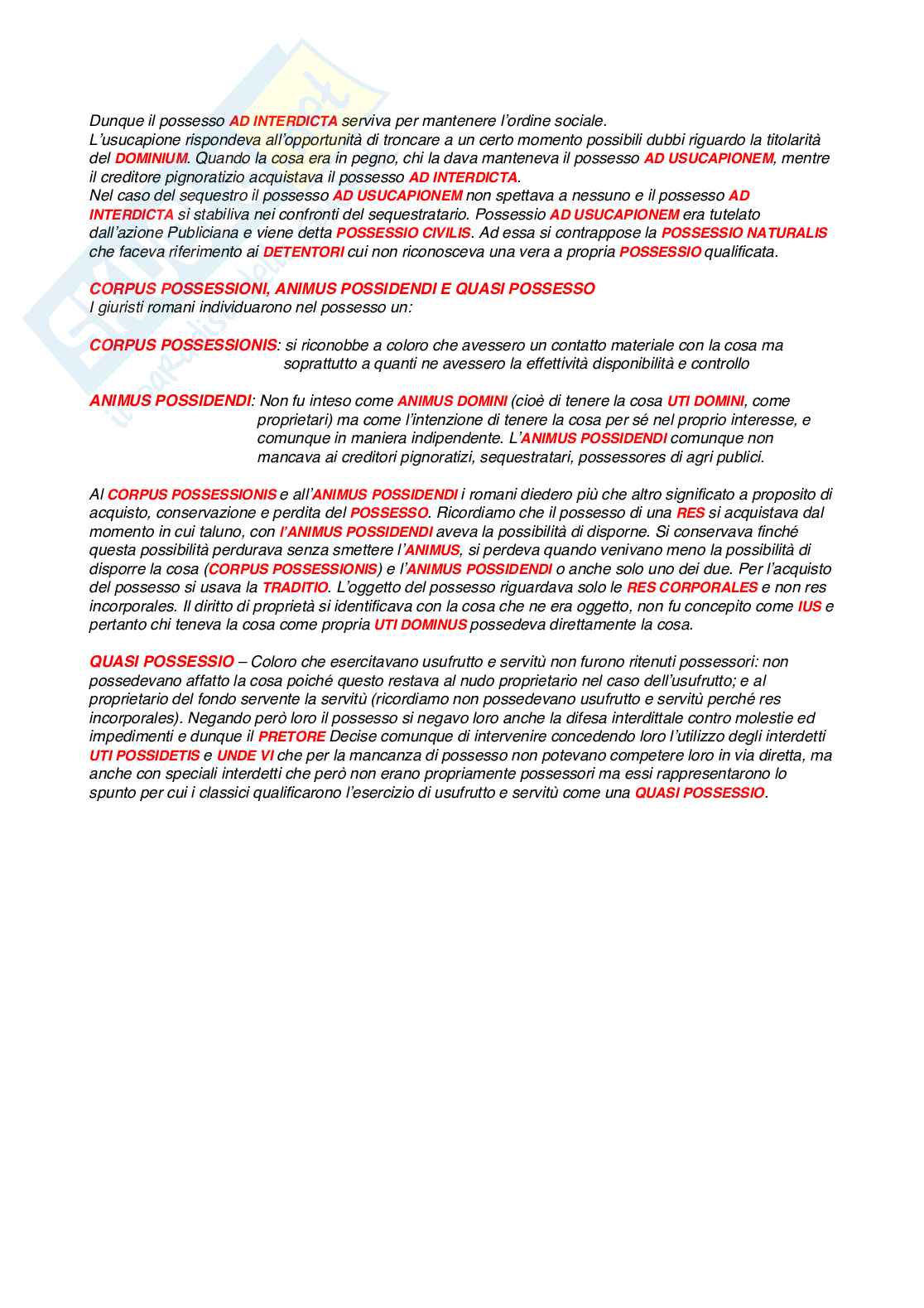 Dunque il possesso AD INTERDICTA serviva per mantenere l'ordine sociale.
L'usucapione rispondeva all'opportunità di troncare a un certo momento possibili dubbi riguardo la titolarità del DOMINIUM. Quando la cosa era in pegno, chi la dava manteneva il possesso AD USUCAPIONEM, mentre il creditore pignoratizio acquistava il possesso AD INTERDICTA.
Nel caso del sequestro il possesso AD USUCAPIONEM non spettava a nessuno e il possesso AD INTERDICTA si stabiliva nei confronti del sequestratario. Possessio AD USUCAPIONEM era tutelato dall'azione Publiciana e viene detta POSSESSIO CIVILIS. Ad essa si contrappose la POSSESSIO NATURALIS che faceva riferimento ai DETENTORI cui non riconosceva una vera a propria POSSESSIO qualificata.

CORPUS POSSESSIONI, ANIMUS POSSIDENDI E QUASI POSSESSO
I giuristi romani individuarono nel possesso un:

CORPUS POSSESSIONIS: si riconobbe a coloro che avessero un contatto materiale con la cosa ma soprattutto a quanti ne avessero la effettività disponibilità e controllo

ANIMUS POSSIDENDI: Non fu inteso come ANIMUS DOMINI (cioè di tenere la cosa UTI DOMINI, come proprietari) ma come l'intenzione di tenere la cosa per sé nel proprio interesse, e comunque in maniera indipendente. L'ANIMUS POSSIDENDI comunque non mancava ai creditori pignoratizi, sequestratari, possessores di agri publici.

Al CORPUS POSSESSIONIS e all'ANIMUS POSSIDENDI i romani diedero più che altro significato a proposito di acquisto, conservazione e perdita del POSSESSO. Ricordiamo che il possesso di una RES si acquistava dal momento in cui taluno, con l'ANIMUS POSSIDENDI aveva la possibilità di disporne. Si conservava finché questa possibilità perdurava senza smettere l'ANIMUS, si perdeva quando venivano meno la possibilità di disporre la cosa (CORPUS POSSESSIONIS) e l'ANIMUS POSSIDENDI o anche solo uno dei due. Per l'acquisto del possesso si usava la TRADITIO. L'oggetto del possesso riguardava solo le RES CORPORALES e non res incorporales. Il diritto di proprietà si identificava con la cosa che ne era oggetto, non fu concepito come IUS e pertanto chi teneva la cosa come propria UTI DOMINUS possedeva direttamente la cosa.

QUASI POSSESSIO – Coloro che esercitavano usufrutto e servitù non furono ritenuti possessori: non possedevano affatto la cosa poiché questo restava al nudo proprietario nel caso dell'usufrutto; e al proprietario del fondo servente la servitù (ricordiamo non possedevano usufrutto e servitù perché res incorporales). Negando però loro il possesso si negavo loro anche la difesa interdittale contro molestie ed impedimenti e dunque il PRETORE Decise comunque di intervenire concedendo loro l'utilizzo degli interdetti UTI POSSIDETIS e UNDE VI che per la mancanza di possesso non potevano competere loro in via diretta, ma anche con speciali interdetti che però non erano propriamente possessori ma essi rappresentarono lo spunto per cui i classici qualificarono l'esercizio di usufrutto e servitù come una QUASI POSSESSIO.